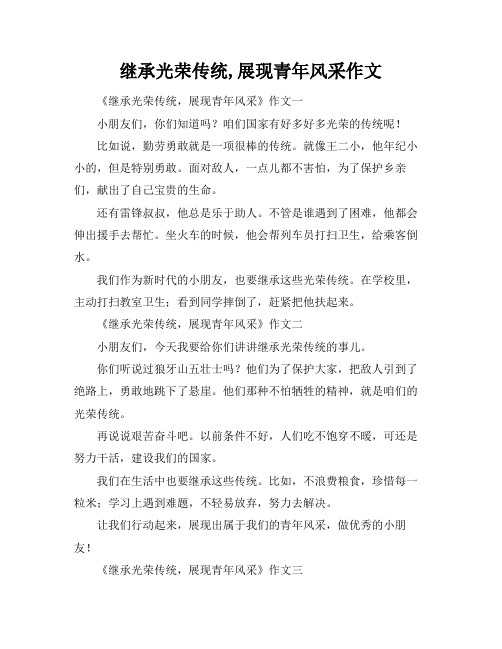 继承光荣传统,展现青年风采作文

《继承光荣传统，展现青年风采》作文一

小朋友们，你们知道吗？咱们国家有好多好多光荣的传统呢！

比如说，勤劳勇敢就是一项很棒的传统。就像王二小，他年纪小小的，但是特别勇敢。面对敌人，一点儿都不害怕，为了保护乡亲们，献出了自己宝贵的生命。

还有雷锋叔叔，他总是乐于助人。不管是谁遇到了困难，他都会伸出援手去帮忙。坐火车的时候，他会帮列车员打扫卫生，给乘客倒水。

我们作为新时代的小朋友，也要继承这些光荣传统。在学校里，主动打扫教室卫生；看到同学摔倒了，赶紧把他扶起来。

《继承光荣传统，展现青年风采》作文二

小朋友们，今天我要给你们讲讲继承光荣传统的事儿。

你们听说过狼牙山五壮士吗？他们为了保护大家，把敌人引到了绝路上，勇敢地跳下了悬崖。他们那种不怕牺牲的精神，就是咱们的光荣传统。

再说说艰苦奋斗吧。以前条件不好，人们吃不饱穿不暖，可还是努力干活，建设我们的国家。

我们在生活中也要继承这些传统。比如，不浪费粮食，珍惜每一粒米；学习上遇到难题，不轻易放弃，努力去解决。

让我们行动起来，展现出属于我们的青年风采，做优秀的小朋友！

《继承光荣传统，展现青年风采》作文三